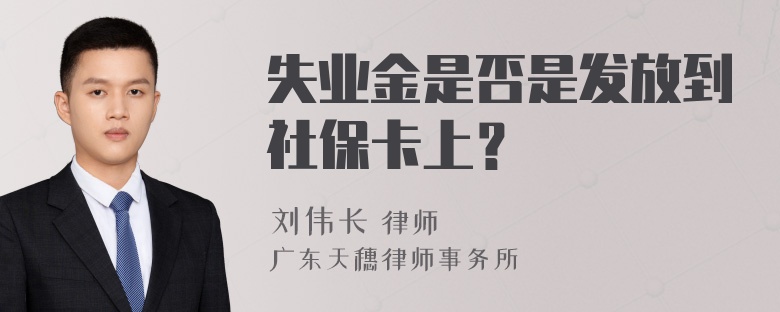 失业金是否是发放到社保卡上？

刘伟长 律师
广东天穗律师事务所